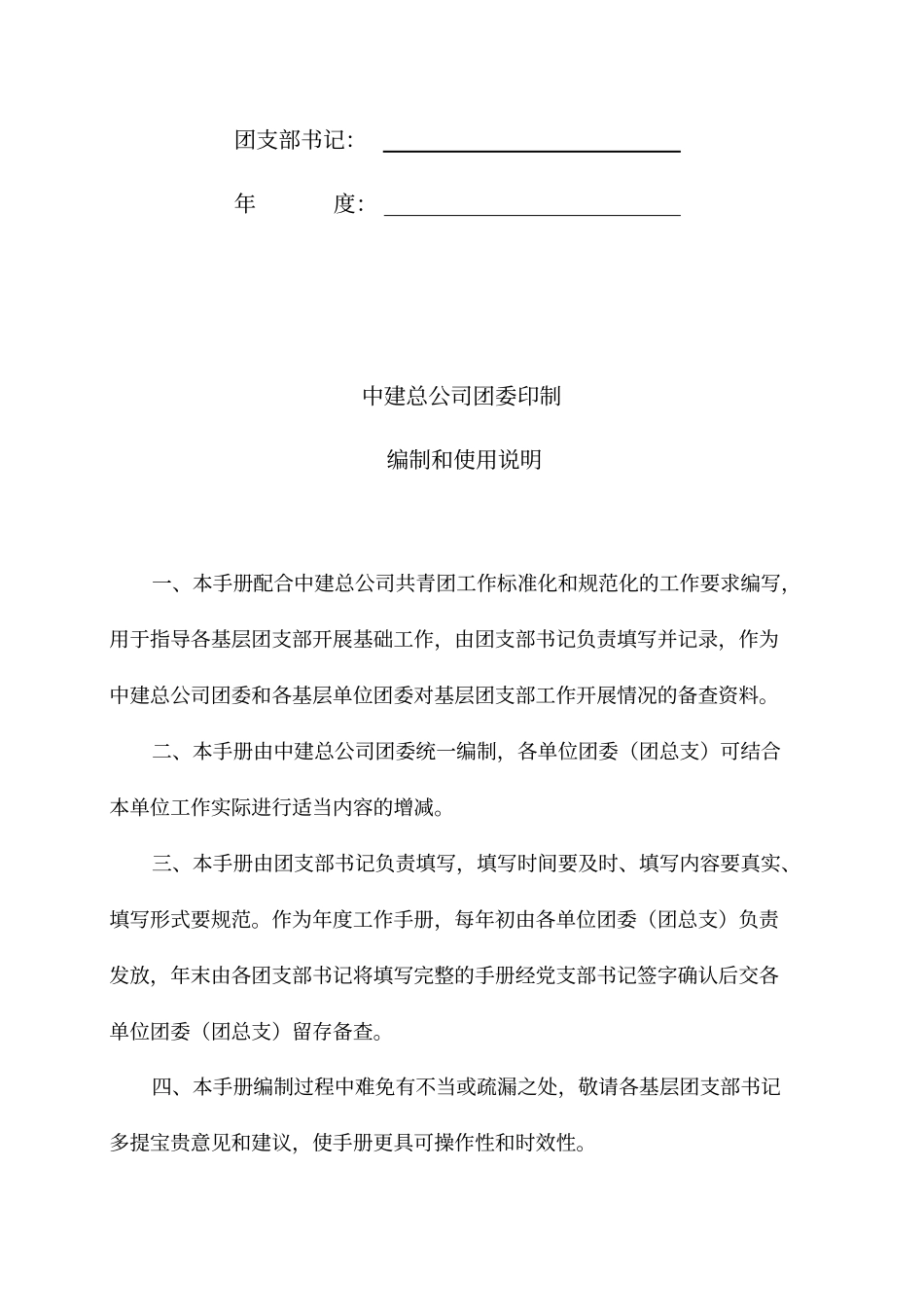 团支部书记：

年 度：

中建总公司团委印制

编制和使用说明

一、本手册配合中建总公司共青团工作标准化和规范化的工作要求编写，用于指导各基层团支部开展基础工作，由团支部书记负责填写并记录，作为中建总公司团委和各基层单位团委对基层团支部工作开展情况的备查资料。

二、本手册由中建总公司团委统一编制，各单位团委（团总支）可结合本单位工作实际进行适当内容的增减。

三、本手册由团支部书记负责填写，填写时间要及时、填写内容要真实、填写形式要规范。作为年度工作手册，每年初由各单位团委（团总支）负责发放，年末由各团支部书记将填写完整的手册经党支部书记签字确认后交各单位团委（团总支）留存备查。

四、本手册编制过程中难免有不当或疏漏之处，敬请各基层团支部书记多提宝贵意见和建议，使手册更具可操作性和时效性。